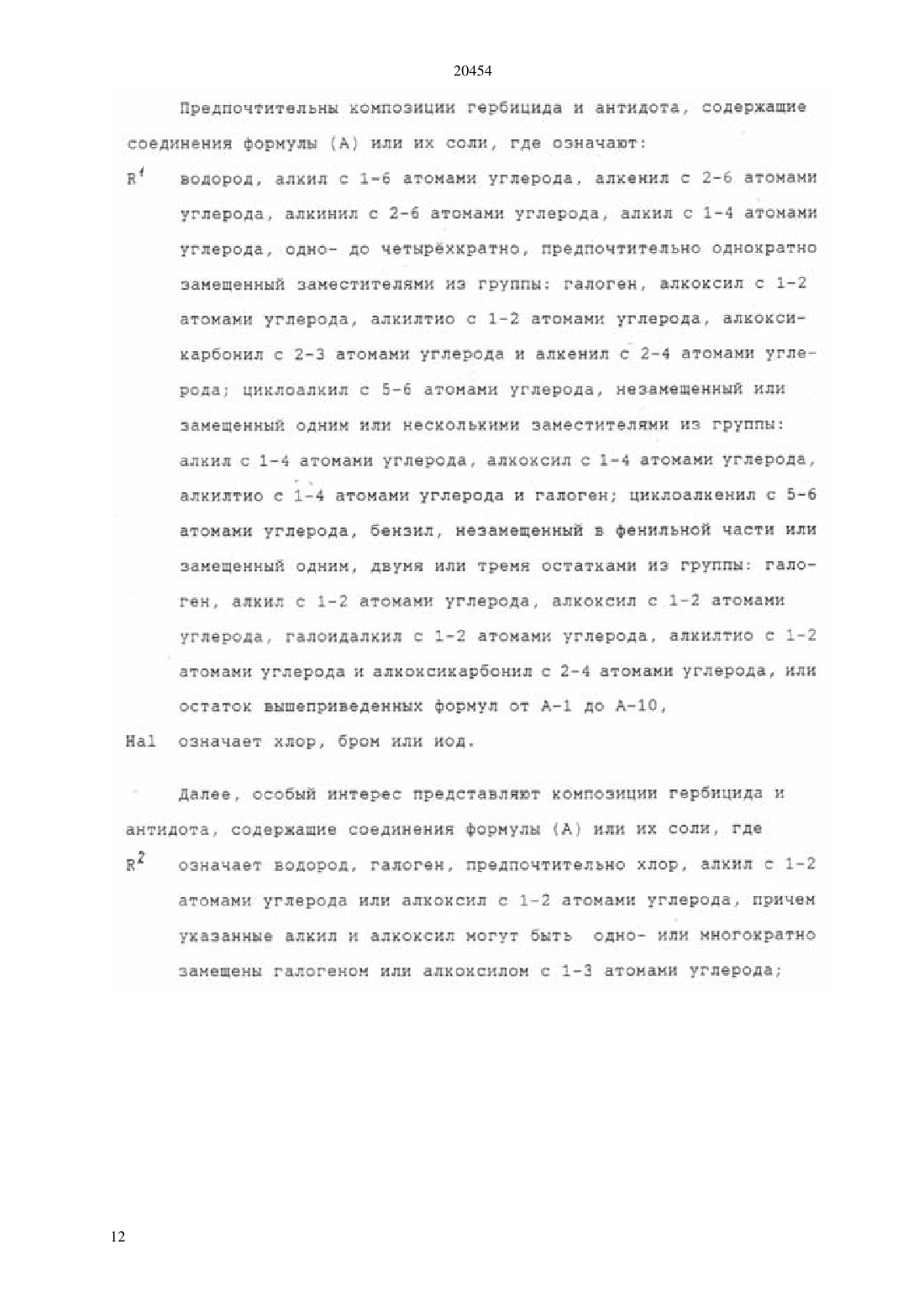 20454

Предпочтительны композиции гербицида и антидота, содержащие соединения формулы (А) или их соли, где означают:

$R^1$ водород, алкил с 1-6 атомами углерода, алкенил с 2-6 атомами углерода, алкинил с 2-6 атомами углерода, алкил с 1-4 атомами углерода, одно- до четырёхкратно, предпочтительно однократно замещенный заместителями из группы: галоген, алкоксил с 1-2 атомами углерода, алкилтио с 1-2 атомами углерода, алкоксикарбонил с 2-3 атомами углерода и алкенил с 2-4 атомами углерода; циклоалкил с 5-6 атомами углерода, незамещенный или замещенный одним или несколькими заместителями из группы: алкил с 1-4 атомами углерода, алкоксил с 1-4 атомами углерода, алкилтио с 1-4 атомами углерода и галоген; циклоалкенил с 5-6 атомами углерода, бензил, незамещенный в фенильной части или замещенный одним, двумя или тремя остатками из группы: галоген, алкил с 1-2 атомами углерода, алкоксил с 1-2 атомами углерода, галоидалкил с 1-2 атомами углерода, алкилтио с 1-2 атомами углерода и алкоксикарбонил с 2-4 атомами углерода, или остаток вышеприведенных формул от А-1 до А-10,

Hal означает хлор, бром или иод.

Далее, особый интерес представляют композиции гербицида и антидота, содержащие соединения формулы (А) или их соли, где

$R^2$ означает водород, галоген, предпочтительно хлор, алкил с 1-2 атомами углерода или алкоксил с 1-2 атомами углерода, причем указанные алкил и алкоксил могут быть одно- или многократно замещены галогеном или алкоксилом с 1-3 атомами углерода;

12